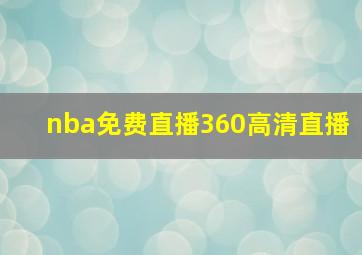 nba免费直播360高清直播